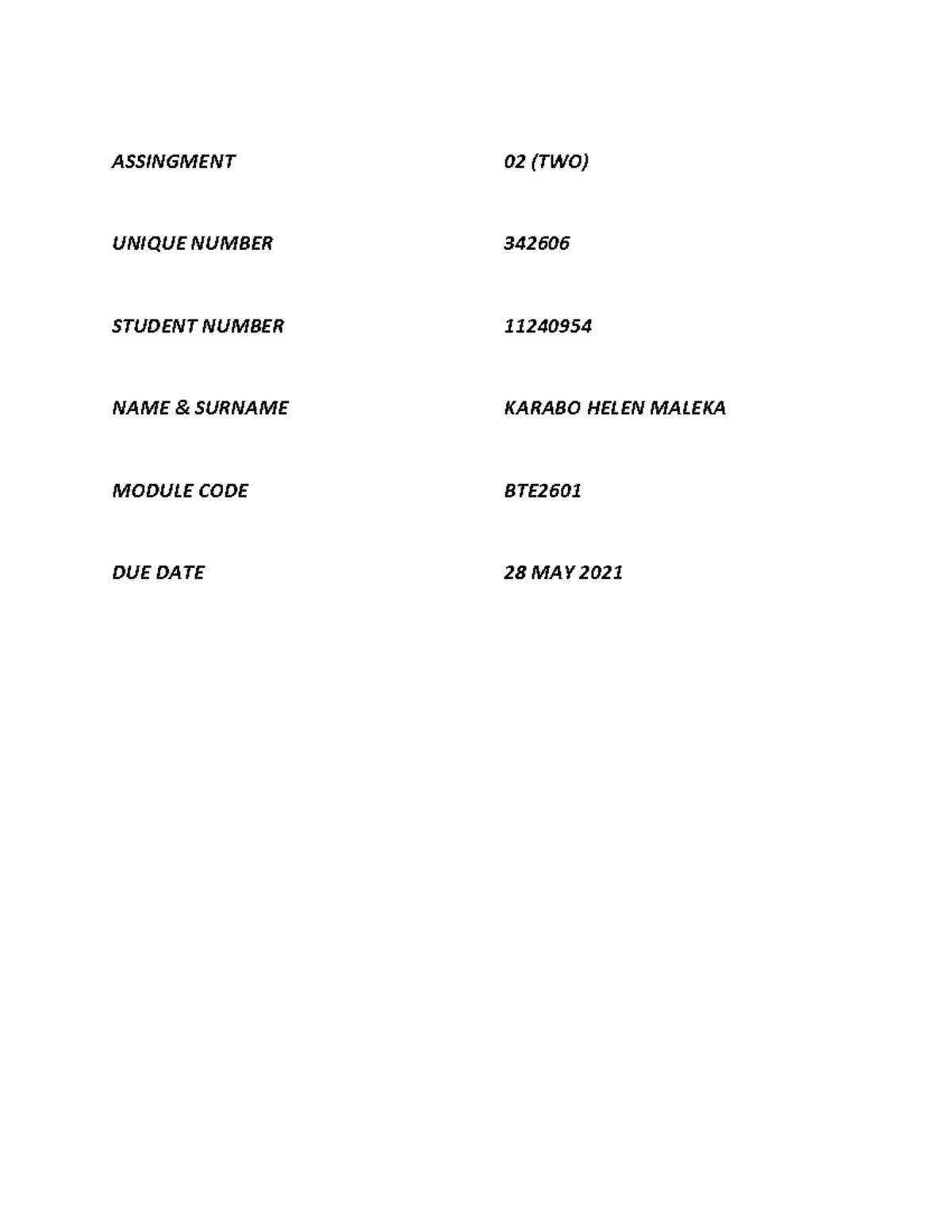 ASSINGMENT 02 (TWO)

UNIQUE NUMBER 342606

STUDENT NUMBER 11240954

NAME & SURNAME KARABO HELEN MALEKA

MODULE CODE BTE2601

DUE DATE 28 MAY 2021